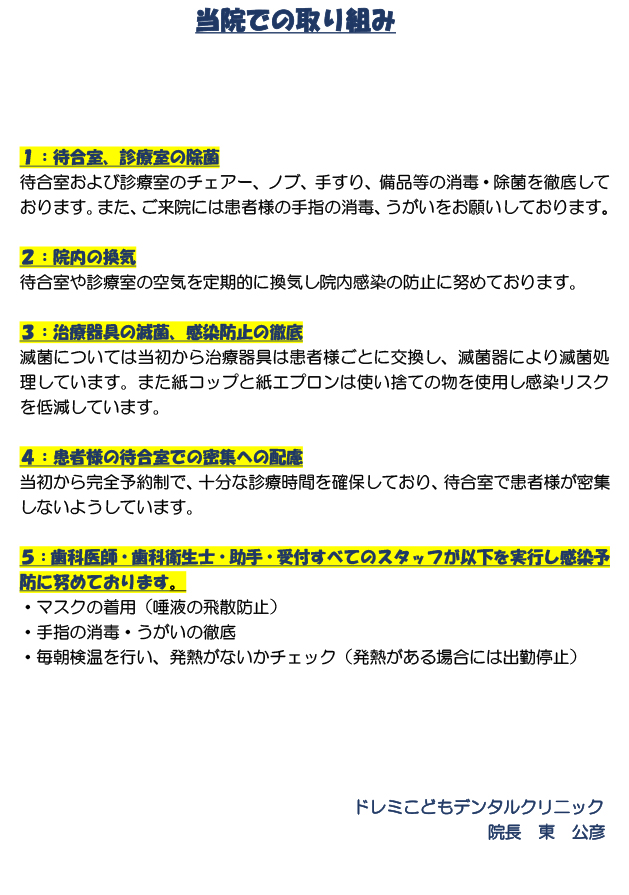 当院での取り組み

1：待合室、診療室の除菌
待合室および診療室のチェアー、ノブ、手すり、備品等の消毒・除菌を徹底しております。また、ご来院には患者様の手指の消毒、うがいをお願いしております。

2：院内の換気
待合室や診療室の空気を定期的に換気し院内感染の防止に努めております。

3：治療器具の滅菌、感染防止の徹底
滅菌については当初から治療器具は患者様ごとに交換し、滅菌器により滅菌処理しています。また紙コップと紙エプロンは使い捨ての物を使用し感染リスクを低減しています。

4：患者様の待合室での密集への配慮
当初から完全予約制で、十分な診療時間を確保しており、待合室で患者様が密集しないようしています。

5：歯科医師・歯科衛生士・助手・受付すべてのスタッフが以下を実行し感染予防に努めております。
・マスクの着用（唾液の飛散防止）
・手指の消毒・うがいの徹底
・毎朝検温を行い、発熱がないかチェック（発熱がある場合には出勤停止）

ドレミこどもデンタルクリニック
院長　東　公彦